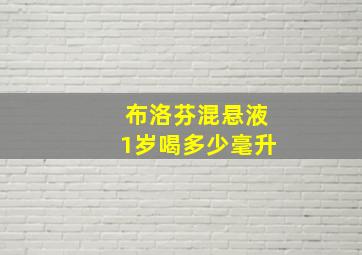 布洛芬混悬液
1岁喝多少毫升